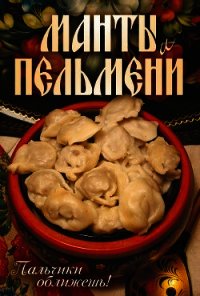 МАНТЫ и ПЕЛЬМЕНИ

Пальчики оближешь!